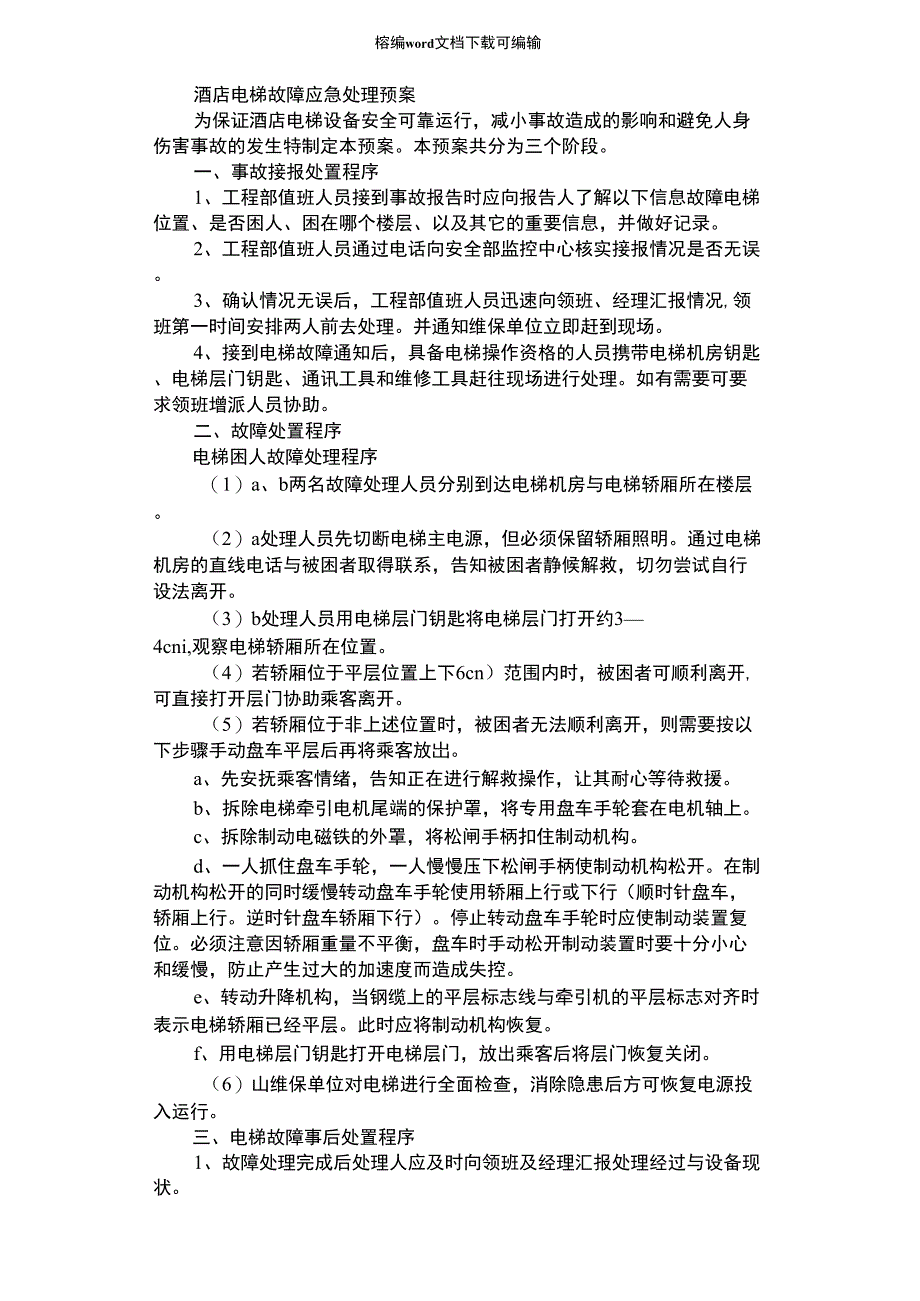 榕编word文档下载可编输

酒店电梯故障应急处理预案

为保证酒店电梯设备安全可靠运行，减小事故造成的影响和避免人身伤害事故的发生特制定本预案。本预案共分为三个阶段。

一、事故接报处置程序

1、工程部值班人员接到事故报告时应向报告人了解以下信息故障电梯位置、是否困人、困在哪个楼层、以及其它的重要信息，并做好记录。

2、工程部值班人员通过电话向安全部监控中心核实接报情况是否无误。

3、确认情况无误后，工程部值班人员迅速向领班、经理汇报情况，领班第一时间安排两人前去处理。并通知维保单位立即赶到现场。

4、接到电梯故障通知后，具备电梯操作资格的人员携带电梯机房钥匙、电梯层门钥匙、通讯工具和维修工具赶往现场进行处理。如有需要可要求领班增派人员协助。

二、故障处置程序

电梯困人故障处理程序

（1）a、b两名故障处理人员分别到达电梯机房与电梯轿厢所在楼层。

（2）a处理人员先切断电梯主电源，但必须保留轿厢照明。通过电梯机房的直线电话与被困者取得联系，告知被困者静候解救，切勿尝试自行设法离开。

（3）b处理人员用电梯层门钥匙将电梯层门打开约3—4cni,观察电梯轿厢所在位置。

（4）若轿厢位于平层位置上下6cn）范围内时，被困者可顺利离开，可直接打开层门协助乘客离开。

（5）若轿厢位于非上述位置时，被困者无法顺利离开，则需要按以下步骤手动盘车平层后再将乘客放出。

a、先安抚乘客情绪，告知正在进行解救操作，让其耐心等待救援。

b、拆除电梯牵引电机尾端的保护罩，将专用盘车手轮套在电机轴上。

c、拆除制动电磁铁的外罩，将松闸手柄扣住制动机构。

d、一人抓住盘车手轮，一人慢慢压下松闸手柄使制动机构松开。在制动机构松开的同时缓慢转动盘车手轮使用轿厢上行或下行（顺时针盘车，轿厢上行。逆时针盘车轿厢下行）。停止转动盘车手轮时应使制动装置复位。必须注意因轿厢重量不平衡，盘车时手动松开制动装置时要十分小心和缓慢，防止产生过大的加速度而造成失控。

e、转动升降机构，当钢缆上的平层标志线与牵引机的平层标志对齐时表示电梯轿厢已经平层。此时应将制动机构恢复。

f、用电梯层门钥匙打开电梯层门，放出乘客后将层门恢复关闭。

（6）山维保单位对电梯进行全面检查，消除隐患后方可恢复电源投入运行。

三、电梯故障事后处置程序

1、故障处理完成后处理人应及时向领班及经理汇报处理经过与设备现状。